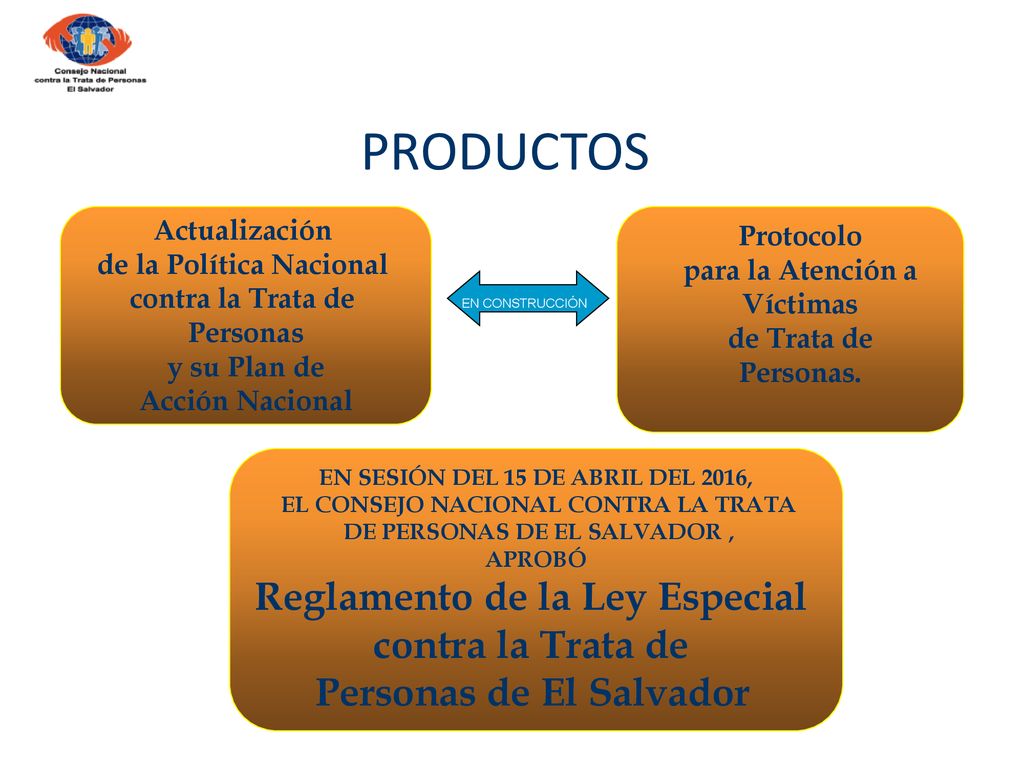 Consejo Nacional contra la Trata de Personas El Salvador

PRODUCTOS

Actualización de la Política Nacional contra la Trata de Personas y su Plan de Acción Nacional

EN CONSTRUCCIÓN

Protocolo para la Atención a Víctimas de Trata de Personas.

EN SESIÓN DEL 15 DE ABRIL DEL 2016, EL CONSEJO NACIONAL CONTRA LA TRATA DE PERSONAS DE EL SALVADOR , APROBÓ

Reglamento de la Ley Especial contra la Trata de Personas de El Salvador